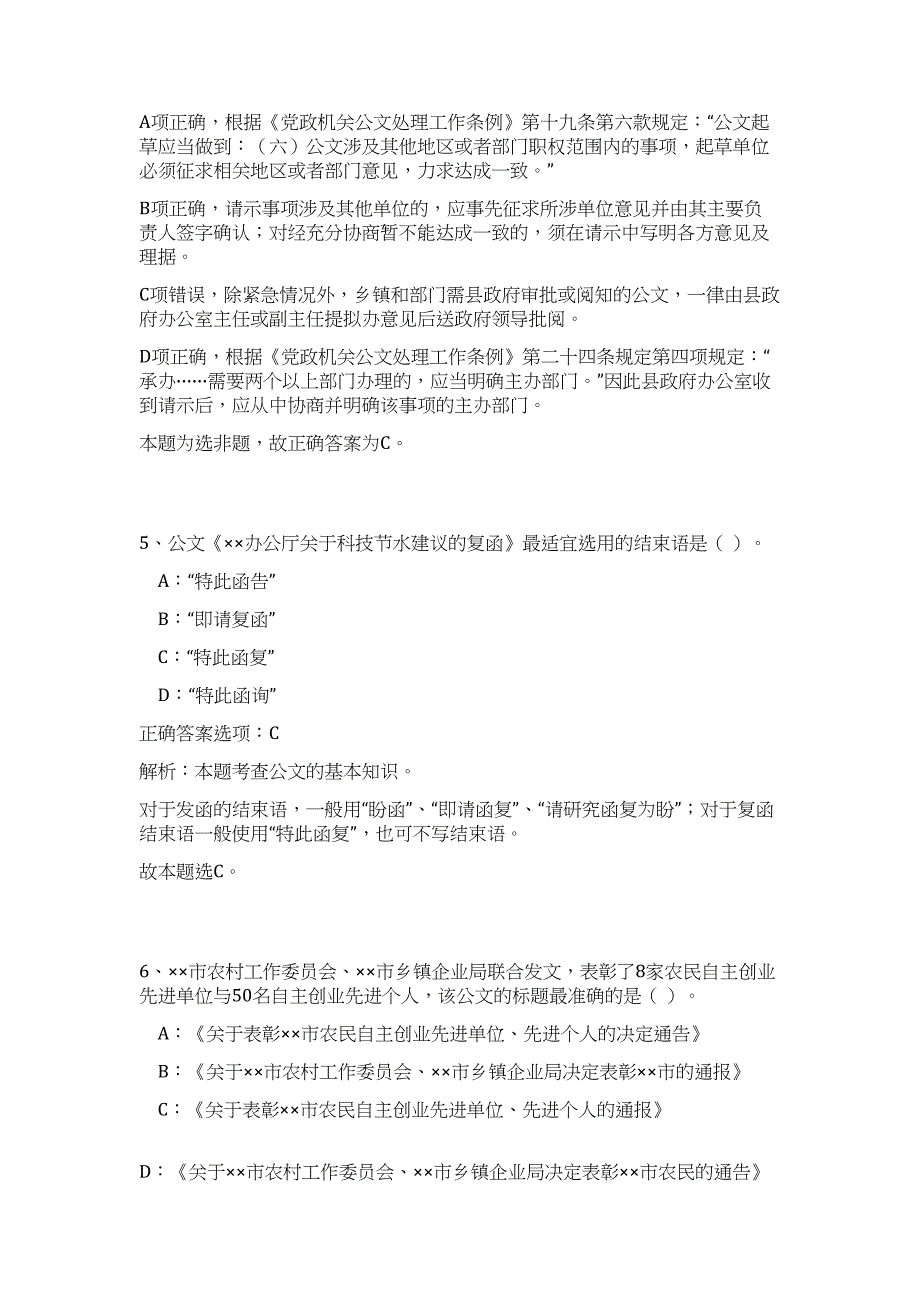 A项正确，根据《党政机关公文处理工作条例》第十九条第六款规定：“公文起草应当做到：（六）公文涉及其他地区或者部门职权范围内的事项，起草单位必须征求相关地区或者部门意见，力求达成一致。”

B项正确，请示事项涉及其他单位的，应事先征求所涉单位意见并由其主要负责人签字确认；对经充分协商暂不能达成一致的，须在请示中写明各方意见及理据。

C项错误，除紧急情况外，乡镇和部门需县政府审批或阅知的公文，一律由县政府办公室主任或副主任提拟办意见后送政府领导批阅。

D项正确，根据《党政机关公文处理工作条例》第二十四条规定第四项规定：“承办……需要两个以上部门办理的，应当明确主办部门。”因此县政府办公室收到请示后，应从中协商并明确该事项的主办部门。

本题为选非题，故正确答案为C。

5、公文《××办公厅关于科技节水建议的复函》最适宜选用的结束语是（ ）。

A：“特此函告”

B：“即请复函”

C：“特此函复”

D：“特此函询”

正确答案选项：C

解析：本题考查公文的基本知识。

对于发函的结束语，一般用“盼函”、“即请函复”、“请研究函复为盼”；对于复函结束语一般使用“特此函复”，也可不写结束语。

故本题选C。

6、××市农村工作委员会、××市乡镇企业局联合发文，表彰了8家农民自主创业先进单位与50名自主创业先进个人，该公文的标题最准确的是（ ）。

A：《关于表彰××市农民自主创业先进单位、先进个人的决定通告》

B：《关于××市农村工作委员会、××市乡镇企业局决定表彰××市的通报》

C：《关于表彰××市农民自主创业先进单位、先进个人的通报》

D：《关于××市农村工作委员会、××市乡镇企业局决定表彰××市农民的通告》